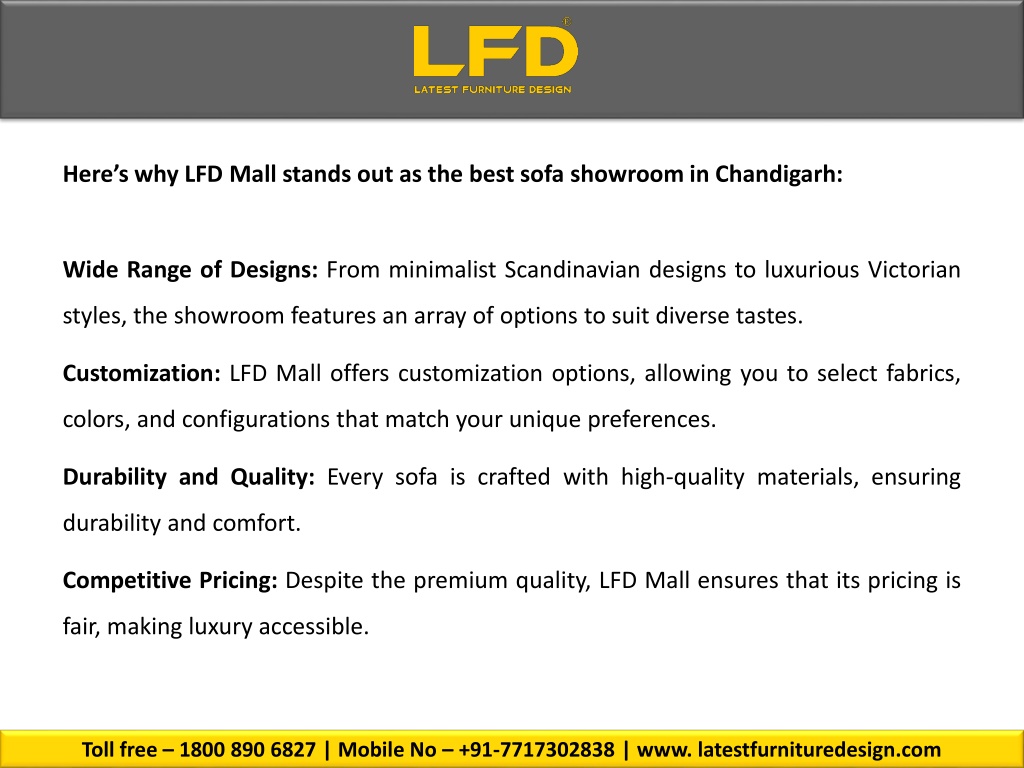 LFD®
LATEST FURNITURE DESIGN

Here’s why LFD Mall stands out as the best sofa showroom in Chandigarh:

Wide Range of Designs: From minimalist Scandinavian designs to luxurious Victorian styles, the showroom features an array of options to suit diverse tastes.

Customization: LFD Mall offers customization options, allowing you to select fabrics, colors, and configurations that match your unique preferences.

Durability and Quality: Every sofa is crafted with high-quality materials, ensuring durability and comfort.

Competitive Pricing: Despite the premium quality, LFD Mall ensures that its pricing is fair, making luxury accessible.

Toll free – 1800 890 6827 | Mobile No – +91-7717302838 | www. latestfurnituredesign.com